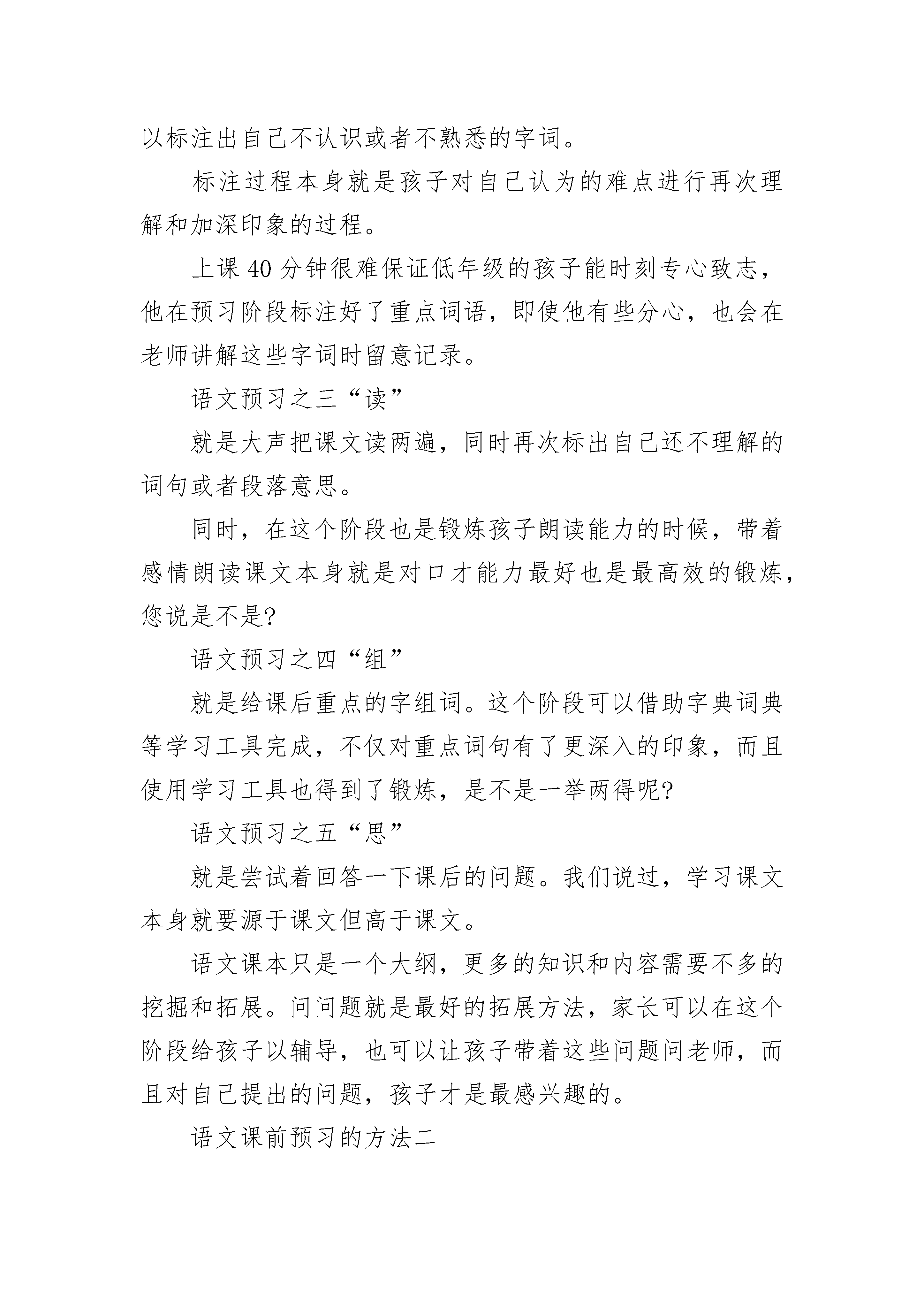 以标注出自己不认识或者不熟悉的字词。

标注过程本身就是孩子对自己认为的难点进行再次理解和加深印象的过程。

上课 40 分钟很难保证低年级的孩子能时刻专心致志，他在预习阶段标注好了重点词语，即使他有些分心，也会在老师讲解这些字词时留意记录。

语文预习之三“读”

就是大声把课文读两遍，同时再次标出自己还不理解的词句或者段落意思。

同时，在这个阶段也是锻炼孩子朗读能力的时候，带着感情朗读课文本身就是对口才能力最好也是最高效的锻炼，您说是不是?

语文预习之四“组”

就是给课后重点的字组词。这个阶段可以借助字典词典等学习工具完成，不仅对重点词句有了更深入的印象，而且使用学习工具也得到了锻炼，是不是一举两得呢?

语文预习之五“思”

就是尝试着回答一下课后的问题。我们说过，学习课文本身就要源于课文但高于课文。

语文课本只是一个大纲，更多的知识和内容需要不多的挖掘和拓展。问问题就是最好的拓展方法，家长可以在这个阶段给孩子以辅导，也可以让孩子带着这些问题问老师，而且对自己提出的问题，孩子才是最感兴趣的。

语文课前预习的方法二